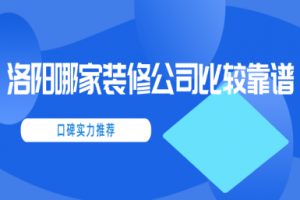 洛阳哪家装修公司比较靠谱

口碑实力推荐